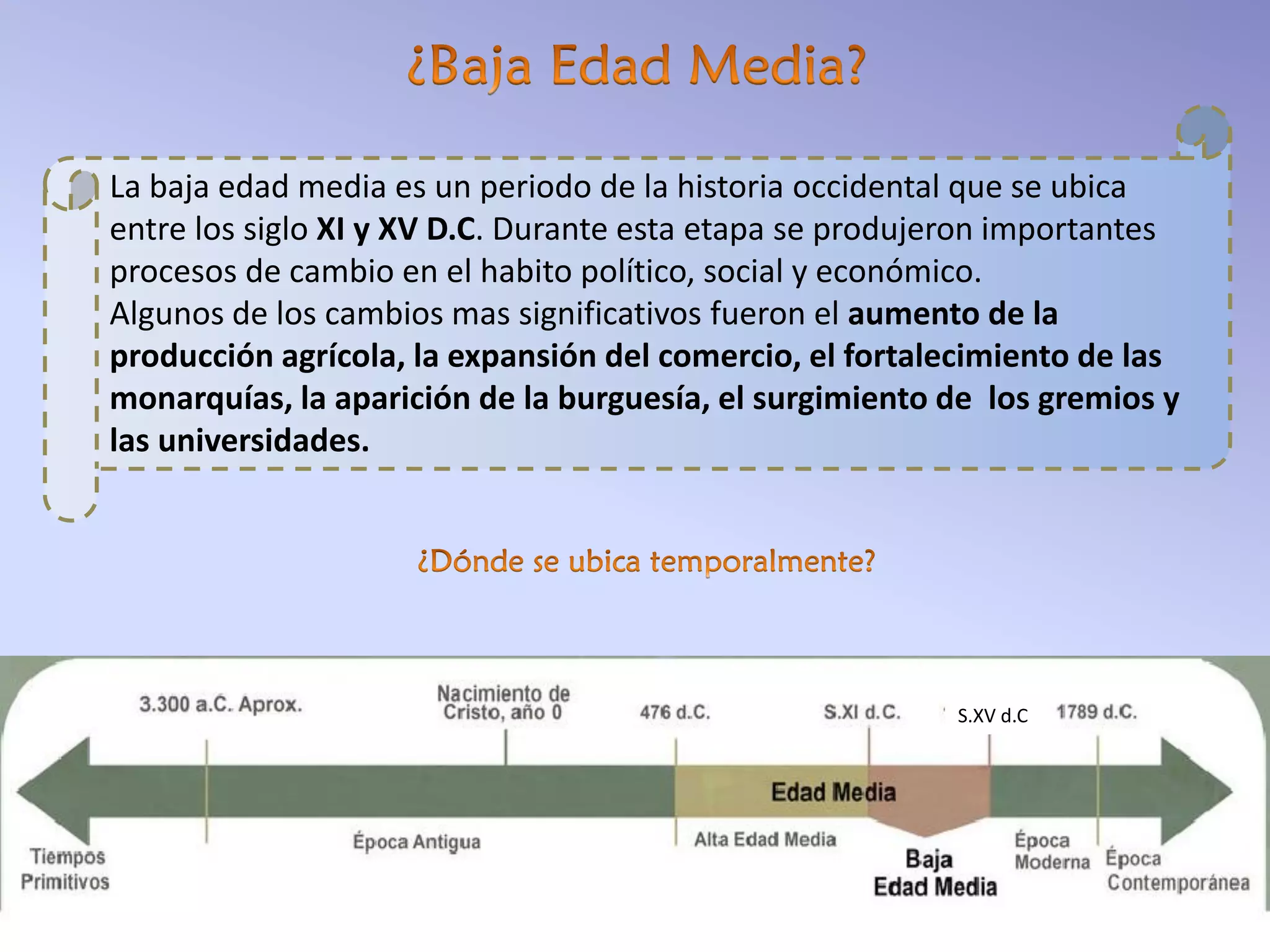 ¿Baja Edad Media?

La baja edad media es un periodo de la historia occidental que se ubica entre los siglo XI y XV D.C. Durante esta etapa se produjeron importantes procesos de cambio en el habito político, social y económico.
Algunos de los cambios mas significativos fueron el aumento de la producción agrícola, la expansión del comercio, el fortalecimiento de las monarquías, la aparición de la burguesía, el surgimiento de los gremios y las universidades.

¿Dónde se ubica temporalmente?

3.300 a.C. Aprox.
Nacimiento de Cristo, año 0
476 d.C.
S.XI d.C.
S.XV d.C
1789 d.C.
Edad Media
Tiempos Primitivos
Época Antigua
Alta Edad Media
Baja Edad Media
Época Moderna
Época Contemporánea